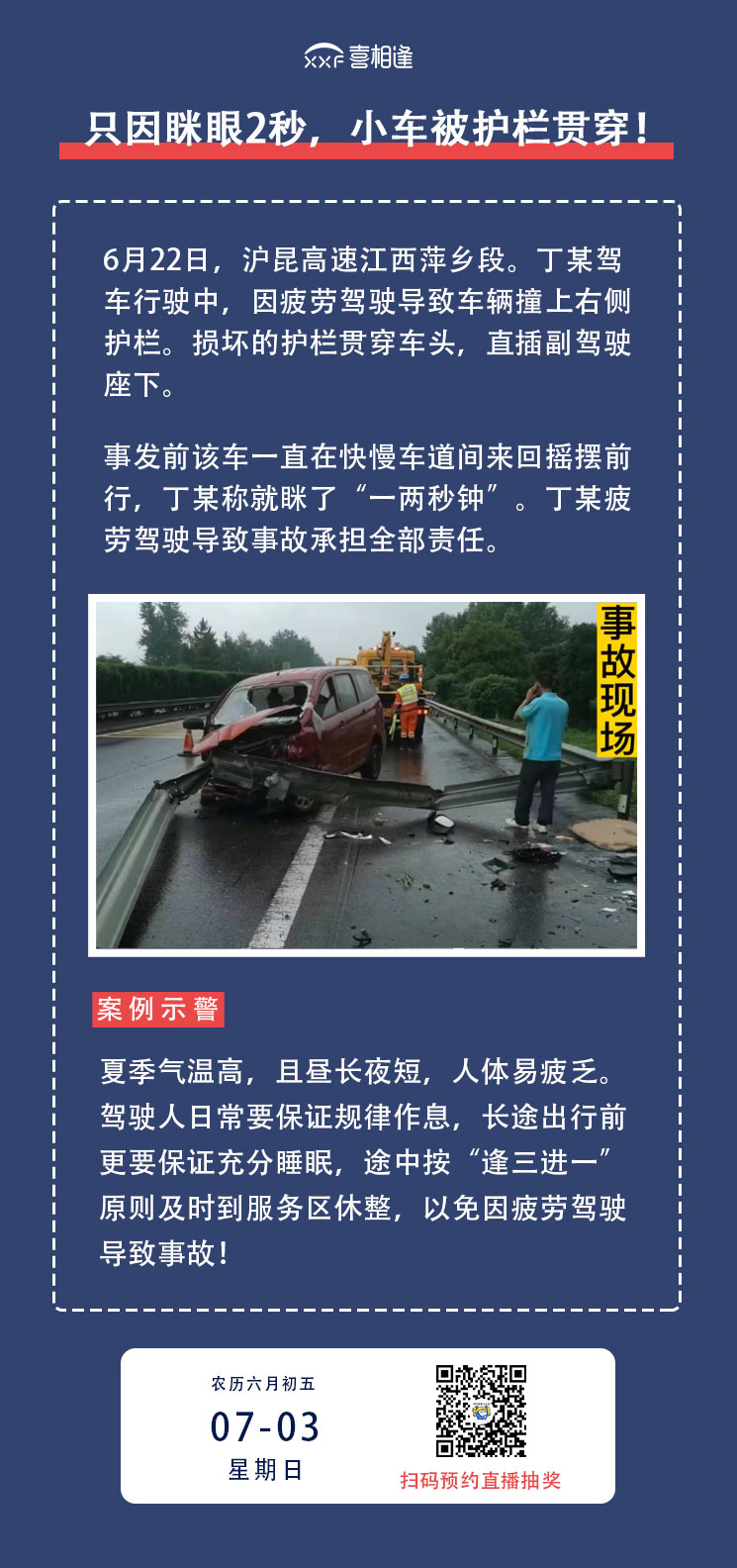 XXF 喜相逢

只因眯眼2秒，小车被护栏贯穿！

6月22日，沪昆高速江西萍乡段。丁某驾车行驶中，因疲劳驾驶导致车辆撞上右侧护栏。损坏的护栏贯穿车头，直插副驾驶座下。

事发前该车一直在快慢车道间来回摇摆前行，丁某称就眯了“一两秒钟”。丁某疲劳驾驶导致事故承担全部责任。

事故现场

案例示警

夏季气温高，且昼长夜短，人体易疲乏。驾驶人日常要保证规律作息，长途出行前更要保证充分睡眠，途中按“逢三进一”原则及时到服务区休整，以免因疲劳驾驶导致事故！

农历六月初五
07-03
星期日

扫码预约直播抽奖